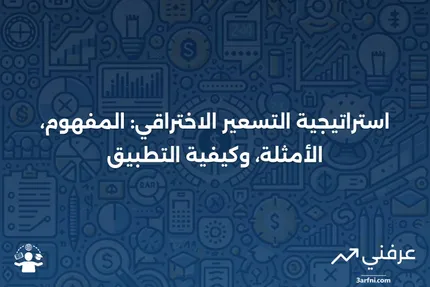 استراتيجية التسعير الاختراقي: المفهوم، الأمثلة، وكيفية التطبيق

عرفني
3arfni.com